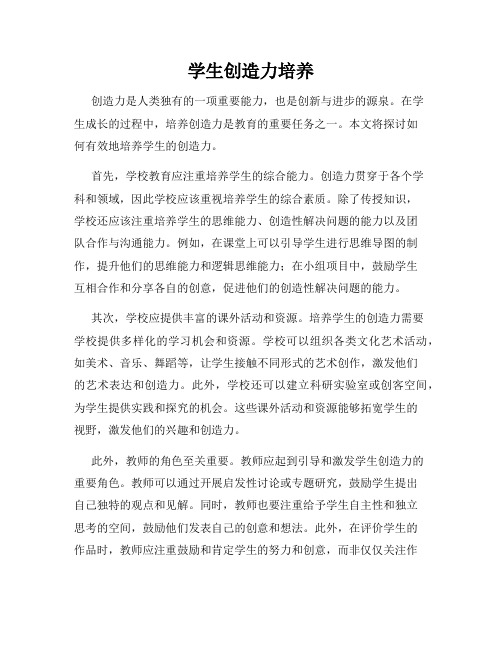 学生创造力培养

创造力是人类独有的一项重要能力，也是创新与进步的源泉。在学生成长的过程中，培养创造力是教育的重要任务之一。本文将探讨如何有效地培养学生的创造力。

首先，学校教育应注重培养学生的综合能力。创造力贯穿于各个学科和领域，因此学校应该重视培养学生的综合素质。除了传授知识，学校还应该注重培养学生的思维能力、创造性解决问题的能力以及团队合作与沟通能力。例如，在课堂上可以引导学生进行思维导图的制作，提升他们的思维能力和逻辑思维能力；在小组项目中，鼓励学生互相合作和分享各自的创意，促进他们的创造性解决问题的能力。

其次，学校应提供丰富的课外活动和资源。培养学生的创造力需要学校提供多样化的学习机会和资源。学校可以组织各类文化艺术活动，如美术、音乐、舞蹈等，让学生接触不同形式的艺术创作，激发他们的艺术表达和创造力。此外，学校还可以建立科研实验室或创客空间，为学生提供实践和探究的机会。这些课外活动和资源能够拓宽学生的视野，激发他们的兴趣和创造力。

此外，教师的角色至关重要。教师应起到引导和激发学生创造力的重要角色。教师可以通过开展启发性讨论或专题研究，鼓励学生提出自己独特的观点和见解。同时，教师也要注重给予学生自主性和独立思考的空间，鼓励他们发表自己的创意和想法。此外，在评价学生的作品时，教师应注重鼓励和肯定学生的努力和创意，而非仅仅关注作